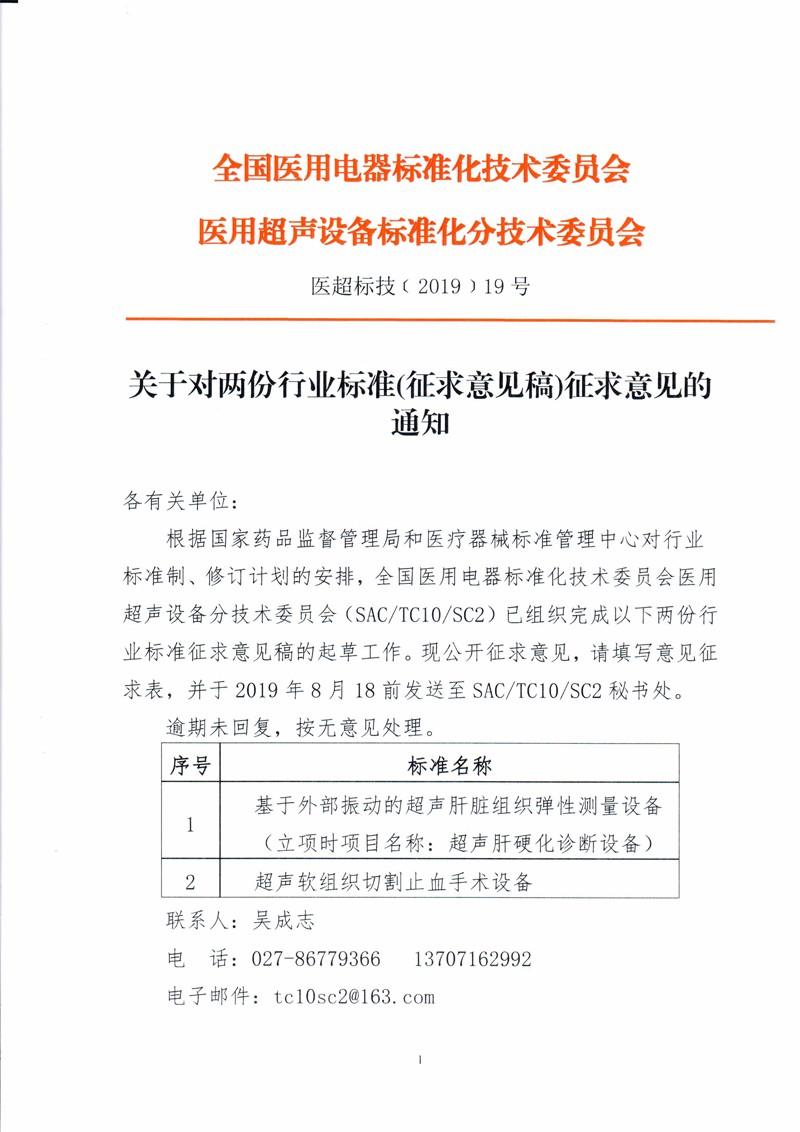 全国医用电器标准化技术委员会
医用超声设备标准化分技术委员会

医超标技（2019）19号

关于对两份行业标准(征求意见稿)征求意见的通知

各有关单位：

根据国家药品监督管理局和医疗器械标准管理中心对行业标准制、修订计划的安排，全国医用电器标准化技术委员会医用超声设备分技术委员会（SAC/TC10/SC2）已组织完成以下两份行业标准征求意见稿的起草工作。现公开征求意见，请填写意见征求表，并于2019年8月18前发送至SAC/TC10/SC2秘书处。

逾期未回复，按无意见处理。

| 序号 | 标准名称 |
|---|---|
| 1 | 基于外部振动的超声肝脏组织弹性测量设备（立项时项目名称：超声肝硬化诊断设备） |
| 2 | 超声软组织切割止血手术设备 |

联系人：吴成志

电　话：027-86779366　13707162992

电子邮件：tc10sc2@163.com

1